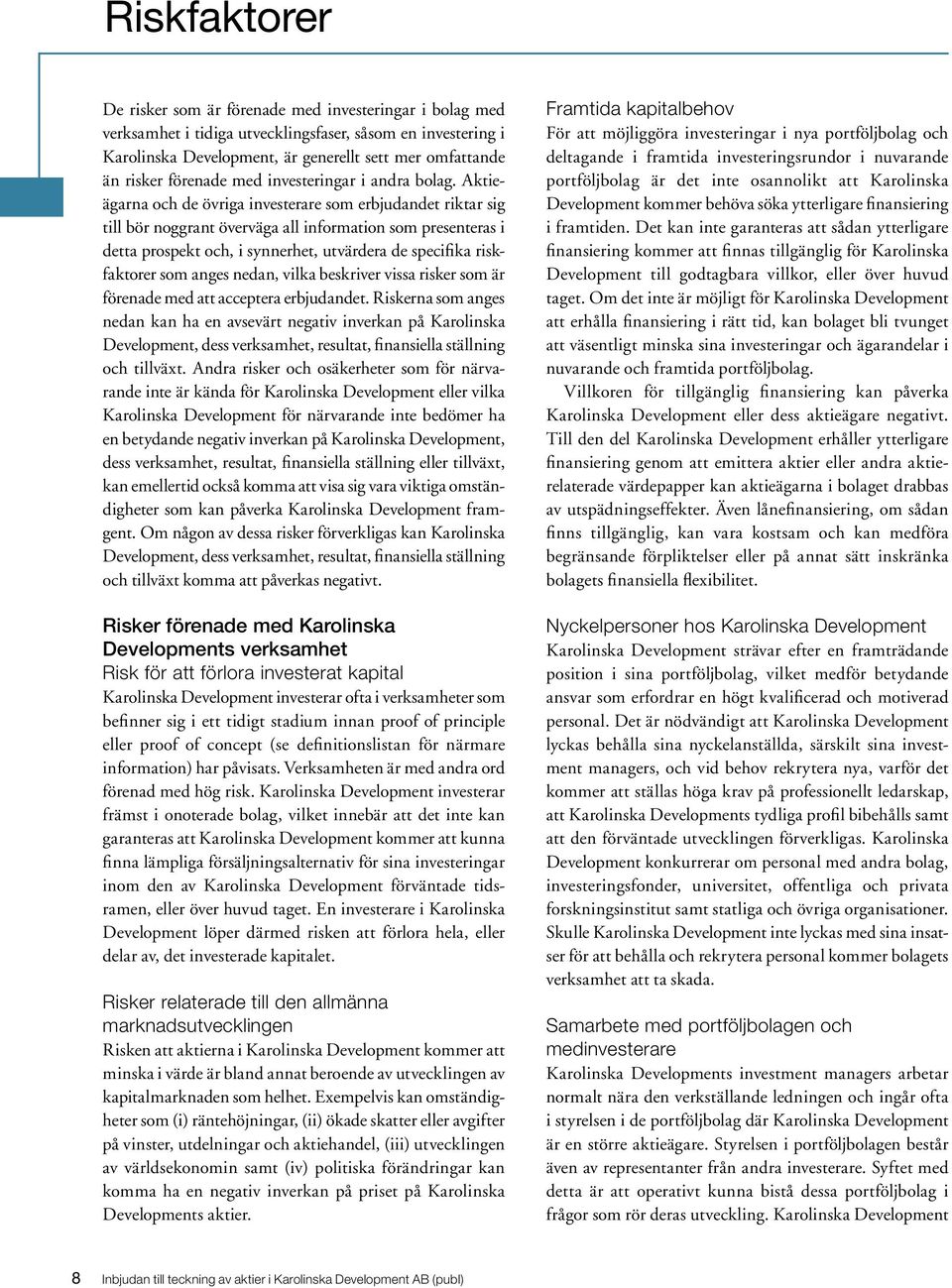 Riskfaktorer

De risker som är förenade med investeringar i bolag med verksamhet i tidiga utvecklingsfaser, såsom en investering i Karolinska Development, är generellt sett mer omfattande än risker förenade med investeringar i andra bolag. Aktieägarna och de övriga investerare som erbjudandet riktar sig till bör noggrant överväga all information som presenteras i detta prospekt och, i synnerhet, utvärdera de specifika riskfaktorer som anges nedan, vilka beskriver vissa risker som är förenade med att acceptera erbjudandet. Riskerna som anges nedan kan ha en avsevärt negativ inverkan på Karolinska Development, dess verksamhet, resultat, finansiella ställning och tillväxt. Andra risker och osäkerheter som för närvarande inte är kända för Karolinska Development eller vilka Karolinska Development för närvarande inte bedömer ha en betydande negativ inverkan på Karolinska Development, dess verksamhet, resultat, finansiella ställning eller tillväxt, kan emellertid också komma att visa sig vara viktiga omständigheter som kan påverka Karolinska Development framgent. Om någon av dessa risker förverkligas kan Karolinska Development, dess verksamhet, resultat, finansiella ställning och tillväxt komma att påverkas negativt.

Risker förenade med Karolinska Developments verksamhet

Risk för att förlora investerat kapital
Karolinska Development investerar ofta i verksamheter som befinner sig i ett tidigt stadium innan proof of principle eller proof of concept (se definitionslistan för närmare information) har påvisats. Verksamheten är med andra ord förenad med hög risk. Karolinska Development investerar främst i onoterade bolag, vilket innebär att det inte kan garanteras att Karolinska Development kommer att kunna finna lämpliga försäljningsalternativ för sina investeringar inom den av Karolinska Development förväntade tidsramen, eller över huvud taget. En investerare i Karolinska Development löper därmed risken att förlora hela, eller delar av, det investerade kapitalet.

Risker relaterade till den allmänna marknadsutvecklingen
Risken att aktierna i Karolinska Development kommer att minska i värde är bland annat beroende av utvecklingen av kapitalmarknaden som helhet. Exempelvis kan omständigheter som (i) räntehöjningar, (ii) ökade skatter eller avgifter på vinster, utdelningar och aktiehandel, (iii) utvecklingen av världsekonomin samt (iv) politiska förändringar kan komma ha en negativ inverkan på priset på Karolinska Developments aktier.

Framtida kapitalbehov
För att möjliggöra investeringar i nya portföljbolag och deltagande i framtida investeringsrundor i nuvarande portföljbolag är det inte osannolikt att Karolinska Development kommer behöva söka ytterligare finansiering i framtiden. Det kan inte garanteras att sådan ytterligare finansiering kommer att finnas tillgänglig för Karolinska Development till godtagbara villkor, eller över huvud taget. Om det inte är möjligt för Karolinska Development att erhålla finansiering i rätt tid, kan bolaget bli tvunget att väsentligt minska sina investeringar och ägarandelar i nuvarande och framtida portföljbolag.

Villkoren för tillgänglig finansiering kan påverka Karolinska Development eller dess aktieägare negativt. Till den del Karolinska Development erhåller ytterligare finansiering genom att emittera aktier eller andra aktierelaterade värdepapper kan aktieägarna i bolaget drabbas av utspädningseffekter. Även lånefinansiering, om sådan finns tillgänglig, kan vara kostsam och kan medföra begränsande förpliktelser eller på annat sätt inskränka bolagets finansiella flexibilitet.

Nyckelpersoner hos Karolinska Development
Karolinska Development strävar efter en framträdande position i sina portföljbolag, vilket medför betydande ansvar som erfordrar en högt kvalificerad och motiverad personal. Det är nödvändigt att Karolinska Development lyckas behålla sina nyckelanställda, särskilt sina investment managers, och vid behov rekrytera nya, varför det kommer att ställas höga krav på professionellt ledarskap, att Karolinska Developments tydliga profil bibehålls samt att den förväntade utvecklingen förverkligas. Karolinska Development konkurrerar om personal med andra bolag, investeringsfonder, universitet, offentliga och privata forskningsinstitut samt statliga och övriga organisationer. Skulle Karolinska Development inte lyckas med sina insatser för att behålla och rekrytera personal kommer bolagets verksamhet att ta skada.

Samarbete med portföljbolagen och medinvesterare
Karolinska Developments investment managers arbetar normalt nära den verkställande ledningen och ingår ofta i styrelsen i de portföljbolag där Karolinska Development är en större aktieägare. Styrelsen i portföljbolagen består även av representanter från andra investerare. Syftet med detta är att operativt kunna bistå dessa portföljbolag i frågor som rör deras utveckling. Karolinska Development

8 Inbjudan till teckning av aktier i Karolinska Development AB (publ)